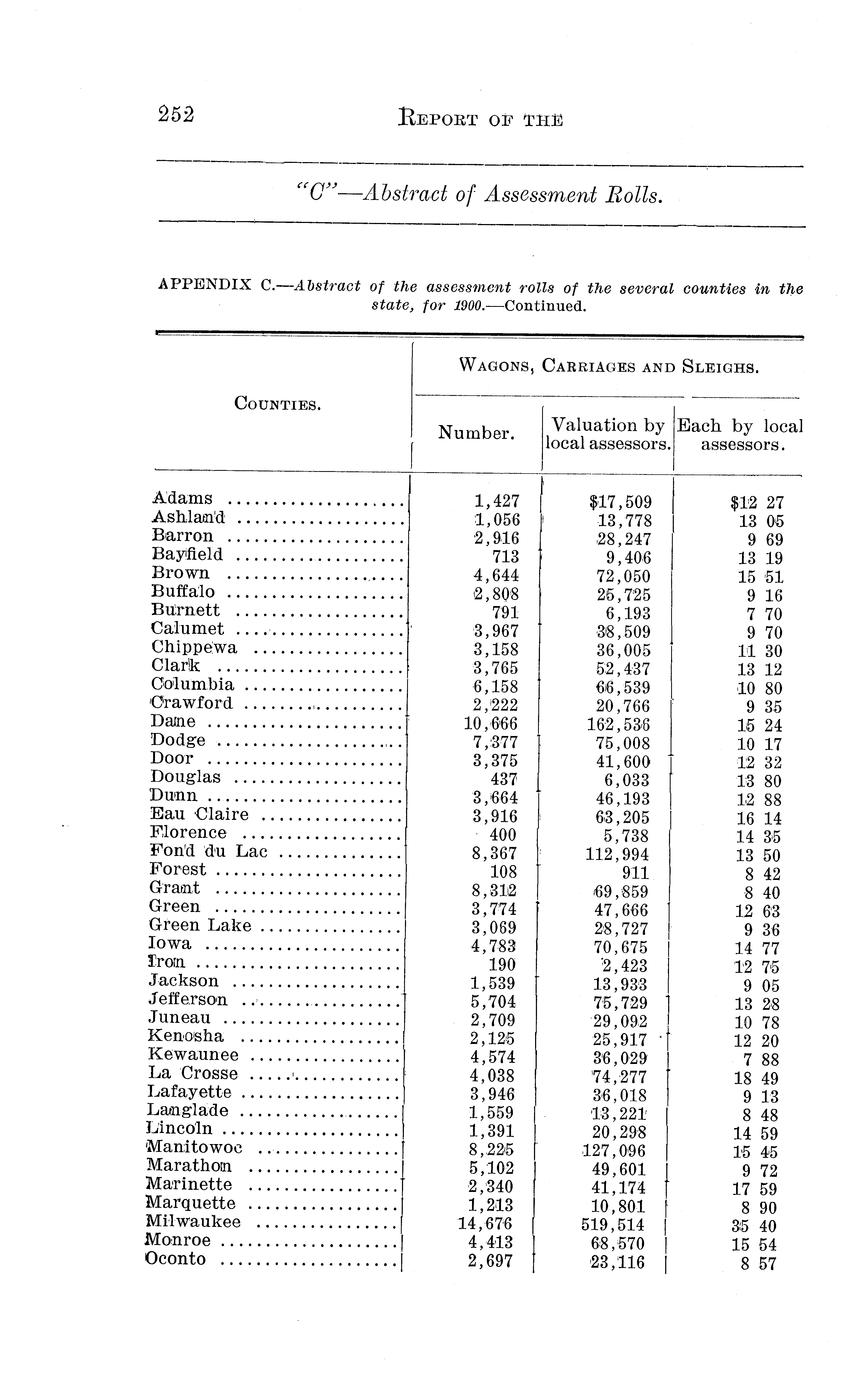 252 REPORT OF THE

"C"—Abstract of Assessment Rolls.

APPENDIX C.—Abstract of the assessment rolls of the several counties in the state, for 1900.—Continued.

| COUNTIES. | WAGONS, CARRIAGES AND SLEIGHS. Number. | Valuation by local assessors. | Each by local assessors. |
|---|---|---|---|
| Adams | 1,427 | $17,509 | $12 27 |
| Ashland | 1,056 | 13,778 | 13 05 |
| Barron | 2,916 | 28,247 | 9 69 |
| Bayfield | 713 | 9,406 | 13 19 |
| Brown | 4,644 | 72,050 | 15 51 |
| Buffalo | 2,808 | 25,725 | 9 16 |
| Burnett | 791 | 6,193 | 7 70 |
| Calumet | 3,967 | 38,509 | 9 70 |
| Chippewa | 3,158 | 36,005 | 11 30 |
| Clark | 3,765 | 52,437 | 13 12 |
| Columbia | 6,158 | 66,539 | 10 80 |
| Crawford | 2,222 | 20,766 | 9 35 |
| Dane | 10,666 | 162,536 | 15 24 |
| Dodge | 7,377 | 75,008 | 10 17 |
| Door | 3,375 | 41,600 | 12 32 |
| Douglas | 437 | 6,033 | 13 80 |
| Dunn | 3,664 | 46,193 | 12 88 |
| Eau Claire | 3,916 | 63,205 | 16 14 |
| Florence | 400 | 5,738 | 14 35 |
| Fond du Lac | 8,367 | 112,994 | 13 50 |
| Forest | 108 | 911 | 8 42 |
| Grant | 8,312 | 69,859 | 8 40 |
| Green | 3,774 | 47,666 | 12 63 |
| Green Lake | 3,069 | 28,727 | 9 36 |
| Iowa | 4,783 | 70,675 | 14 77 |
| Iron | 190 | 2,423 | 12 75 |
| Jackson | 1,539 | 13,933 | 9 05 |
| Jefferson | 5,704 | 75,729 | 13 28 |
| Juneau | 2,709 | 29,092 | 10 78 |
| Kenosha | 2,125 | 25,917 | 12 20 |
| Kewaunee | 4,574 | 36,029 | 7 88 |
| La Crosse | 4,038 | 74,277 | 18 49 |
| Lafayette | 3,946 | 36,018 | 9 13 |
| Langlade | 1,559 | 13,221 | 8 48 |
| Lincoln | 1,391 | 20,298 | 14 59 |
| Manitowoc | 8,225 | 127,096 | 15 45 |
| Marathon | 5,102 | 49,601 | 9 72 |
| Marinette | 2,340 | 41,174 | 17 59 |
| Marquette | 1,213 | 10,801 | 8 90 |
| Milwaukee | 14,676 | 519,514 | 35 40 |
| Monroe | 4,413 | 68,570 | 15 54 |
| Oconto | 2,697 | 23,116 | 8 57 |